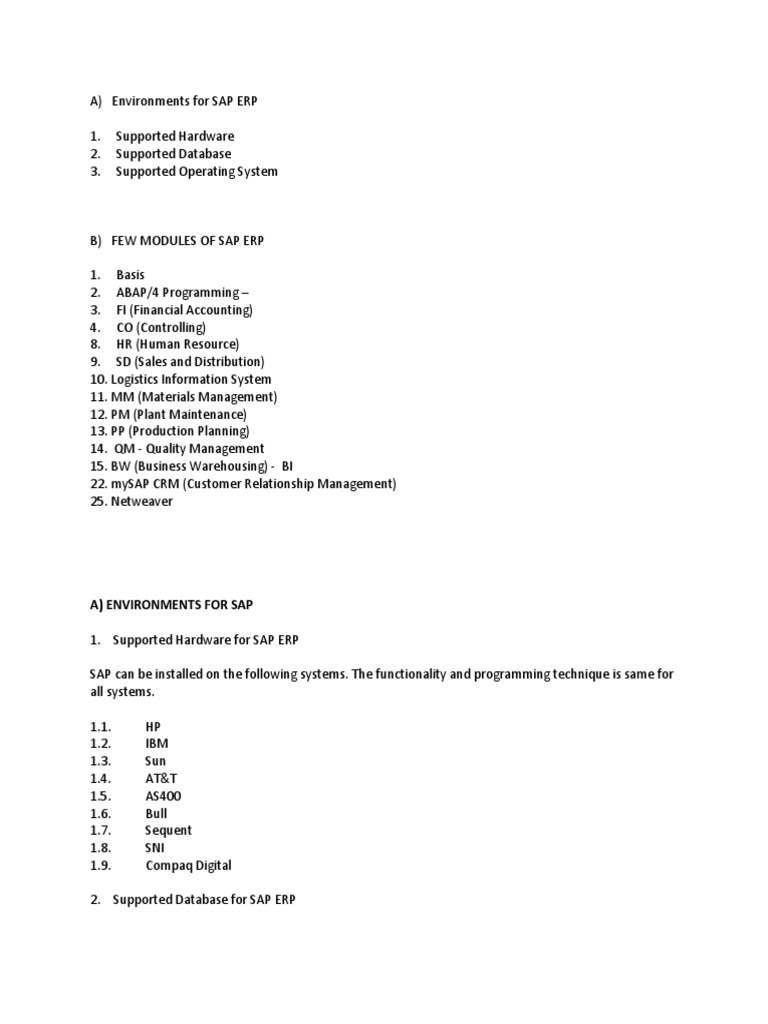 A) Environments for SAP ERP

1. Supported Hardware
2. Supported Database
3. Supported Operating System

B) FEW MODULES OF SAP ERP

1. Basis
2. ABAP/4 Programming –
3. FI (Financial Accounting)
4. CO (Controlling)
8. HR (Human Resource)
9. SD (Sales and Distribution)
10. Logistics Information System
11. MM (Materials Management)
12. PM (Plant Maintenance)
13. PP (Production Planning)
14. QM - Quality Management
15. BW (Business Warehousing) - BI
22. mySAP CRM (Customer Relationship Management)
25. Netweaver

A) ENVIRONMENTS FOR SAP

1. Supported Hardware for SAP ERP

SAP can be installed on the following systems. The functionality and programming technique is same for all systems.

1.1. HP
1.2. IBM
1.3. Sun
1.4. AT&T
1.5. AS400
1.6. Bull
1.7. Sequent
1.8. SNI
1.9. Compaq Digital

2. Supported Database for SAP ERP